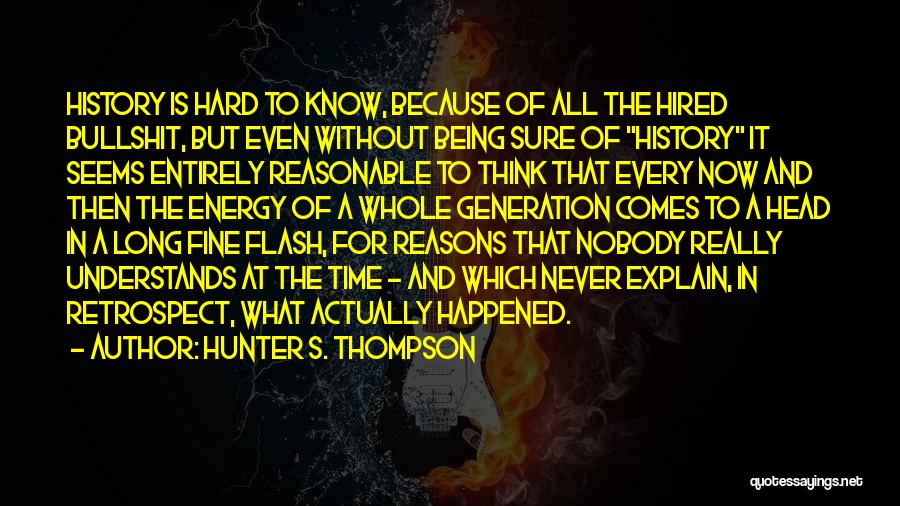 HISTORY IS HARD TO KNOW, BECAUSE OF ALL THE HIRED BULLSHIT, BUT EVEN WITHOUT BEING SURE OF "HISTORY" IT SEEMS ENTIRELY REASONABLE TO THINK THAT EVERY NOW AND THEN THE ENERGY OF A WHOLE GENERATION COMES TO A HEAD IN A LONG FINE FLASH, FOR REASONS THAT NOBODY REALLY UNDERSTANDS AT THE TIME - AND WHICH NEVER EXPLAIN, IN RETROSPECT, WHAT ACTUALLY HAPPENED.
- AUTHOR: HUNTER S. THOMPSON

quotessayings.net